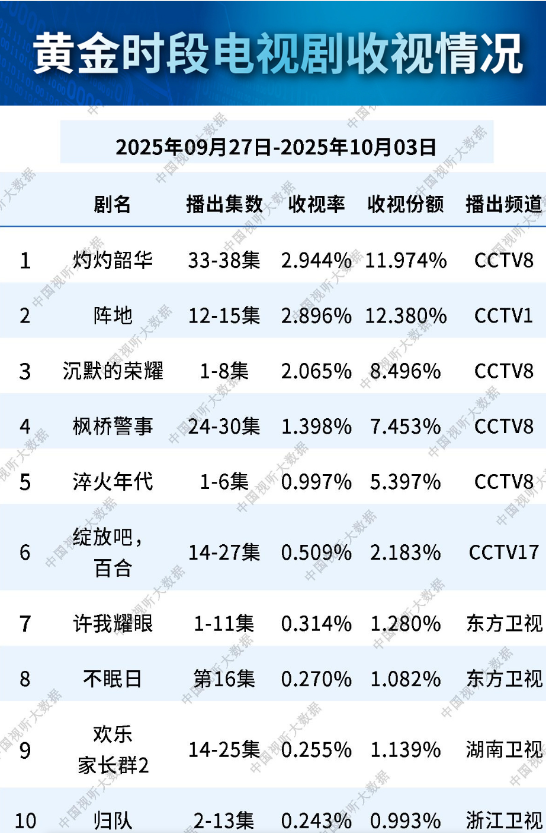 黄金时段电视剧收视情况

2025年09月27日-2025年10月03日

|  | 剧名 | 播出集数 | 收视率 | 收视份额 | 播出频道 |
|---|---|---|---|---|---|
| 1 | 灼灼韶华 | 33-38集 | 2.944% | 11.974% | CCTV8 |
| 2 | 阵地 | 12-15集 | 2.896% | 12.380% | CCTV1 |
| 3 | 沉默的荣耀 | 1-8集 | 2.065% | 8.496% | CCTV8 |
| 4 | 枫桥警事 | 24-30集 | 1.398% | 7.453% | CCTV8 |
| 5 | 淬火年代 | 1-6集 | 0.997% | 5.397% | CCTV8 |
| 6 | 绽放吧，百合 | 14-27集 | 0.509% | 2.183% | CCTV17 |
| 7 | 许我耀眼 | 1-11集 | 0.314% | 1.280% | 东方卫视 |
| 8 | 不眠日 | 第16集 | 0.270% | 1.082% | 东方卫视 |
| 9 | 欢乐家长群2 | 14-25集 | 0.255% | 1.139% | 湖南卫视 |
| 10 | 归队 | 2-13集 | 0.243% | 0.993% | 浙江卫视 |

中国视听大数据